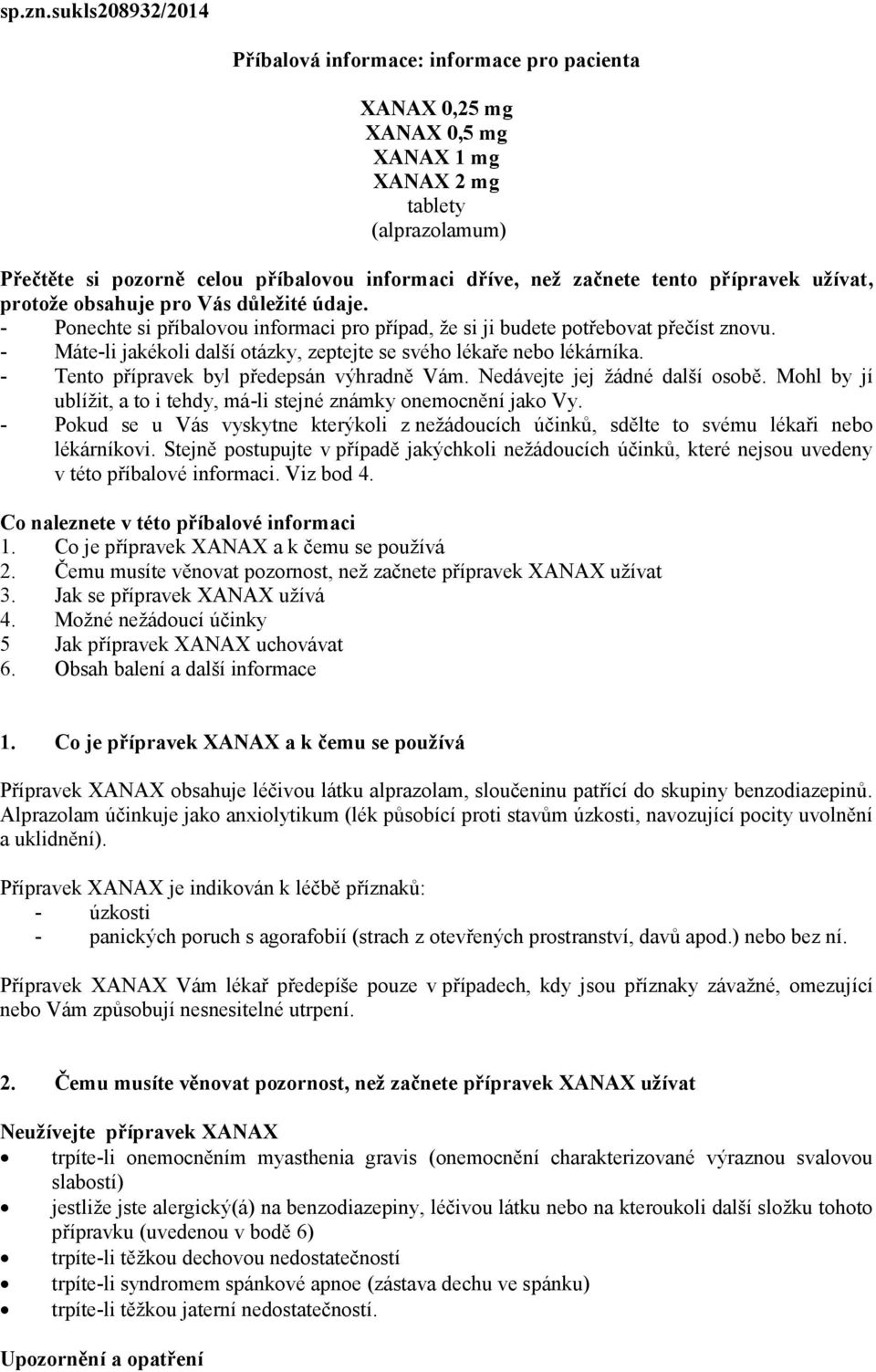 sp.zn.sukls208932/2014

Příbalová informace: informace pro pacienta

XANAX 0,25 mg
XANAX 0,5 mg
XANAX 1 mg
XANAX 2 mg
tablety
(alprazolamum)

Přečtěte si pozorně celou příbalovou informaci dříve, než začnete tento přípravek užívat, protože obsahuje pro Vás důležité údaje.
- Ponechte si příbalovou informaci pro případ, že si ji budete potřebovat přečíst znovu.
- Máte-li jakékoli další otázky, zeptejte se svého lékaře nebo lékárníka.
- Tento přípravek byl předepsán výhradně Vám. Nedávejte jej žádné další osobě. Mohl by jí ublížit, a to i tehdy, má-li stejné známky onemocnění jako Vy.
- Pokud se u Vás vyskytne kterýkoli z nežádoucích účinků, sdělte to svému lékaři nebo lékárníkovi. Stejně postupujte v případě jakýchkoli nežádoucích účinků, které nejsou uvedeny v této příbalové informaci. Viz bod 4.

Co naleznete v této příbalové informaci
1. Co je přípravek XANAX a k čemu se používá
2. Čemu musíte věnovat pozornost, než začnete přípravek XANAX užívat
3. Jak se přípravek XANAX užívá
4. Možné nežádoucí účinky
5 Jak přípravek XANAX uchovávat
6. Obsah balení a další informace

1. Co je přípravek XANAX a k čemu se používá

Přípravek XANAX obsahuje léčivou látku alprazolam, sloučeninu patřící do skupiny benzodiazepinů. Alprazolam účinkuje jako anxiolytikum (lék působící proti stavům úzkosti, navozující pocity uvolnění a uklidnění).

Přípravek XANAX je indikován k léčbě příznaků:
- úzkosti
- panických poruch s agorafobií (strach z otevřených prostranství, davů apod.) nebo bez ní.

Přípravek XANAX Vám lékař předepíše pouze v případech, kdy jsou příznaky závažné, omezující nebo Vám způsobují nesnesitelné utrpení.

2. Čemu musíte věnovat pozornost, než začnete přípravek XANAX užívat

Neužívejte přípravek XANAX
• trpíte-li onemocněním myasthenia gravis (onemocnění charakterizované výraznou svalovou slabostí)
• jestliže jste alergický(á) na benzodiazepiny, léčivou látku nebo na kteroukoli další složku tohoto přípravku (uvedenou v bodě 6)
• trpíte-li těžkou dechovou nedostatečností
• trpíte-li syndromem spánkové apnoe (zástava dechu ve spánku)
• trpíte-li těžkou jaterní nedostatečností.

Upozornění a opatření